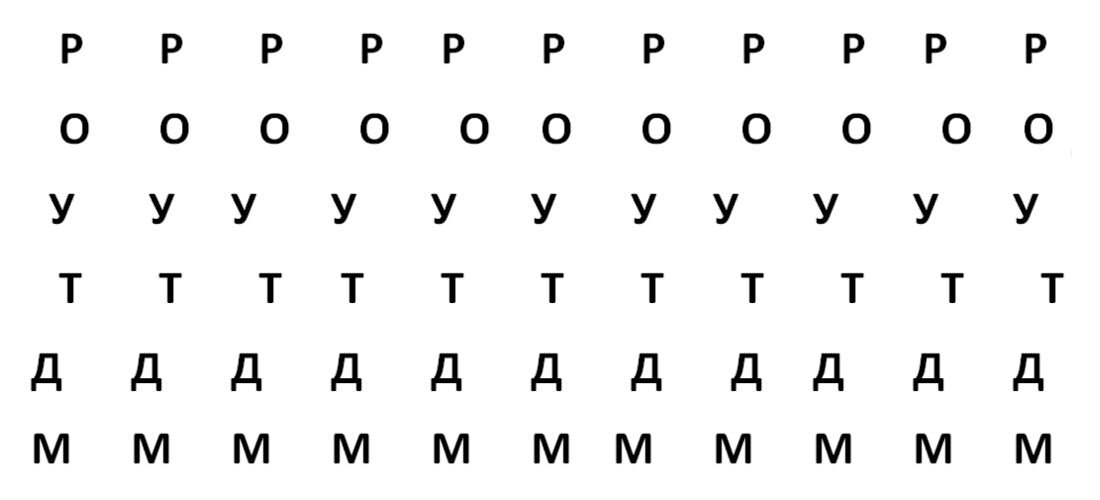 Р Р Р Р Р Р Р Р Р Р Р

О О О О О О О О О О О

У У У У У У У У У У У

Т Т Т Т Т Т Т Т Т Т Т

Д Д Д Д Д Д Д Д Д Д Д

М М М М М М М М М М М